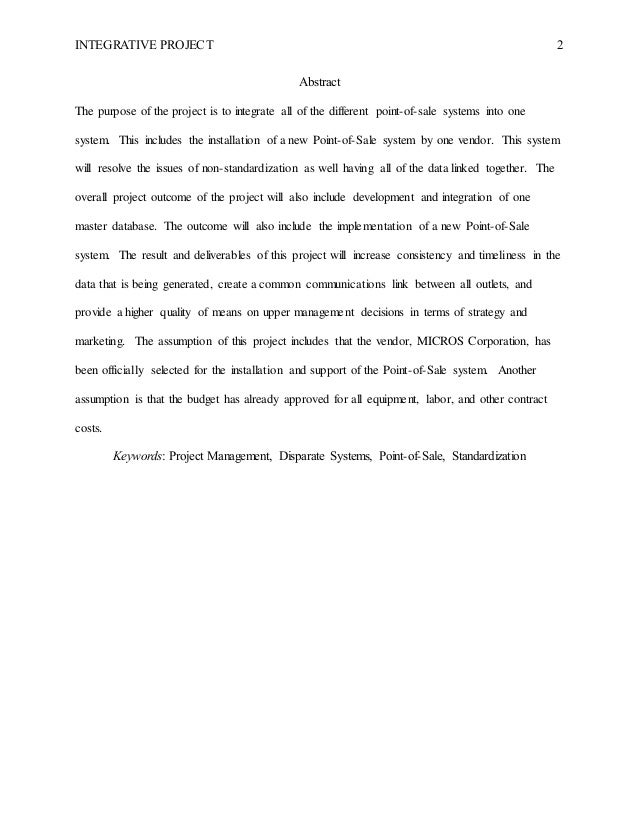 INTEGRATIVE PROJECT 2

Abstract

The purpose of the project is to integrate all of the different point-of-sale systems into one system. This includes the installation of a new Point-of-Sale system by one vendor. This system will resolve the issues of non-standardization as well having all of the data linked together. The overall project outcome of the project will also include development and integration of one master database. The outcome will also include the implementation of a new Point-of-Sale system. The result and deliverables of this project will increase consistency and timeliness in the data that is being generated, create a common communications link between all outlets, and provide a higher quality of means on upper management decisions in terms of strategy and marketing. The assumption of this project includes that the vendor, MICROS Corporation, has been officially selected for the installation and support of the Point-of-Sale system. Another assumption is that the budget has already approved for all equipment, labor, and other contract costs.

Keywords: Project Management, Disparate Systems, Point-of-Sale, Standardization